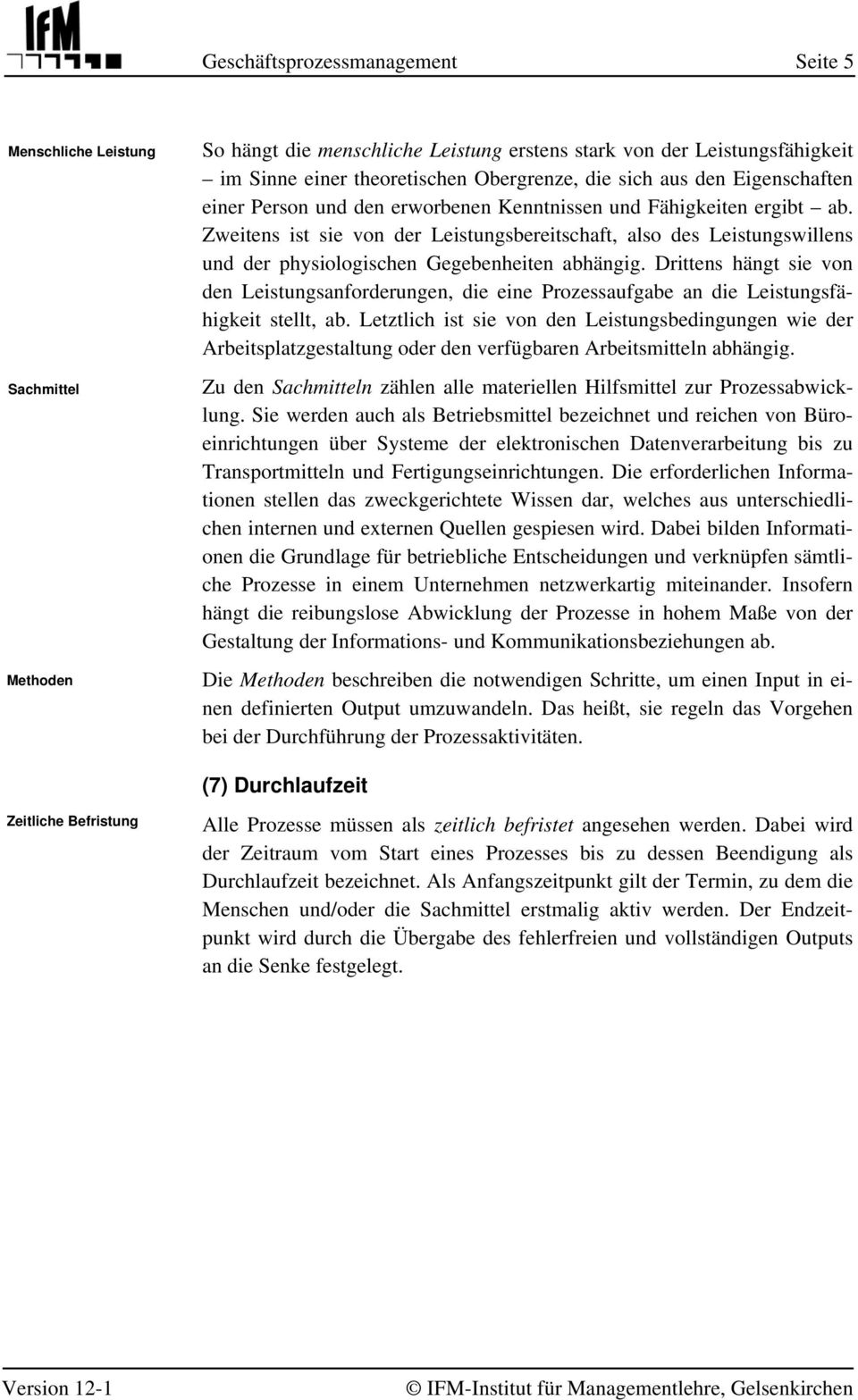 IfM

Geschäftsprozessmanagement Seite 5

Menschliche Leistung

So hängt die menschliche Leistung erstens stark von der Leistungsfähigkeit – im Sinne einer theoretischen Obergrenze, die sich aus den Eigenschaften einer Person und den erworbenen Kenntnissen und Fähigkeiten ergibt – ab. Zweitens ist sie von der Leistungsbereitschaft, also des Leistungswillens und der physiologischen Gegebenheiten abhängig. Drittens hängt sie von den Leistungsanforderungen, die eine Prozessaufgabe an die Leistungsfähigkeit stellt, ab. Letztlich ist sie von den Leistungsbedingungen wie der Arbeitsplatzgestaltung oder den verfügbaren Arbeitsmitteln abhängig.

Sachmittel

Zu den Sachmitteln zählen alle materiellen Hilfsmittel zur Prozessabwicklung. Sie werden auch als Betriebsmittel bezeichnet und reichen von Büroeinrichtungen über Systeme der elektronischen Datenverarbeitung bis zu Transportmitteln und Fertigungseinrichtungen. Die erforderlichen Informationen stellen das zweckgerichtete Wissen dar, welches aus unterschiedlichen internen und externen Quellen gespiesen wird. Dabei bilden Informationen die Grundlage für betriebliche Entscheidungen und verknüpfen sämtliche Prozesse in einem Unternehmen netzwerkartig miteinander. Insofern hängt die reibungslose Abwicklung der Prozesse in hohem Maße von der Gestaltung der Informations- und Kommunikationsbeziehungen ab.

Methoden

Die Methoden beschreiben die notwendigen Schritte, um einen Input in einen definierten Output umzuwandeln. Das heißt, sie regeln das Vorgehen bei der Durchführung der Prozessaktivitäten.

(7) Durchlaufzeit

Zeitliche Befristung

Alle Prozesse müssen als zeitlich befristet angesehen werden. Dabei wird der Zeitraum vom Start eines Prozesses bis zu dessen Beendigung als Durchlaufzeit bezeichnet. Als Anfangszeitpunkt gilt der Termin, zu dem die Menschen und/oder die Sachmittel erstmalig aktiv werden. Der Endzeitpunkt wird durch die Übergabe des fehlerfreien und vollständigen Outputs an die Senke festgelegt.

Version 12-1 © IFM-Institut für Managementlehre, Gelsenkirchen